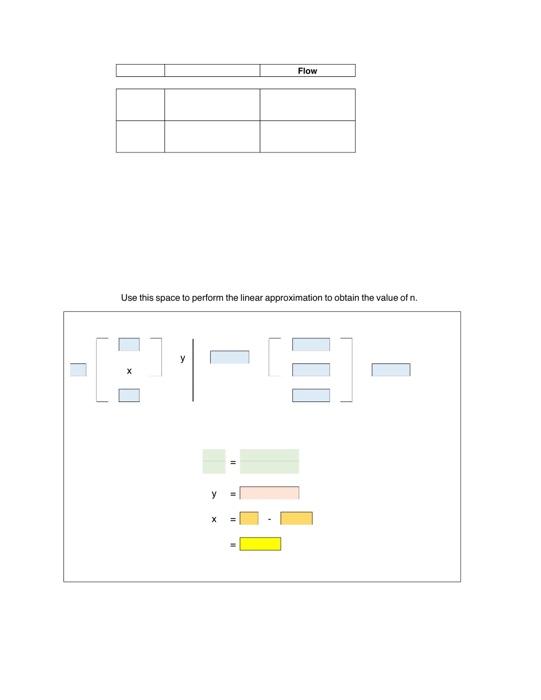 | | | Flow |
|---|---|---|
| | | |
| | | |

Use this space to perform the linear approximation to obtain the value of n.

x

y

=

y =

x = -

=